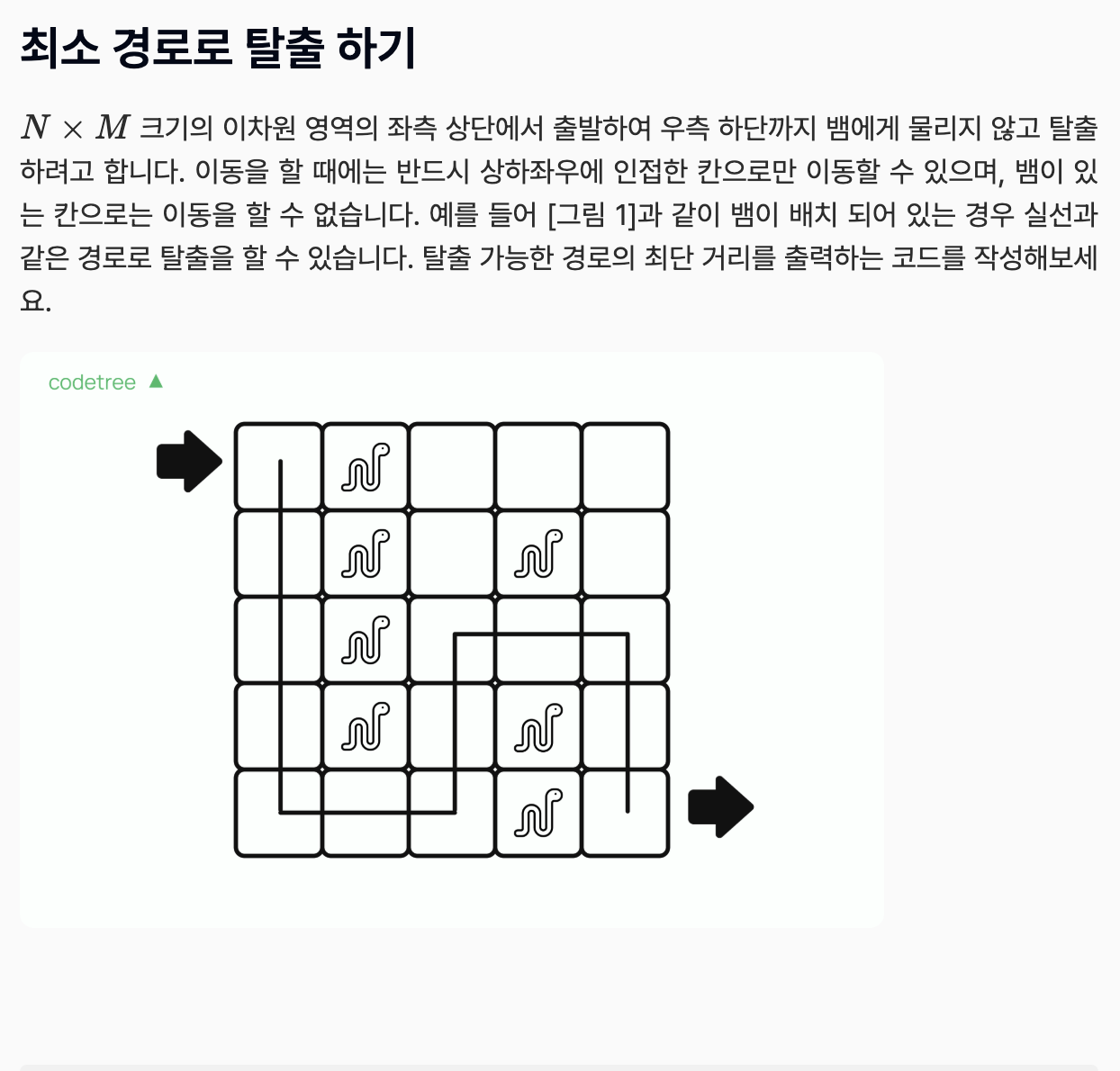 최소 경로로 탈출 하기

$N \times M$ 크기의 이차원 영역의 좌측 상단에서 출발하여 우측 하단까지 뱀에게 물리지 않고 탈출하려고 합니다. 이동을 할 때에는 반드시 상하좌우에 인접한 칸으로만 이동할 수 있으며, 뱀이 있는 칸으로는 이동을 할 수 없습니다. 예를 들어 [그림 1]과 같이 뱀이 배치 되어 있는 경우 실선과 같은 경로로 탈출을 할 수 있습니다. 탈출 가능한 경로의 최단 거리를 출력하는 코드를 작성해보세요.

codetree